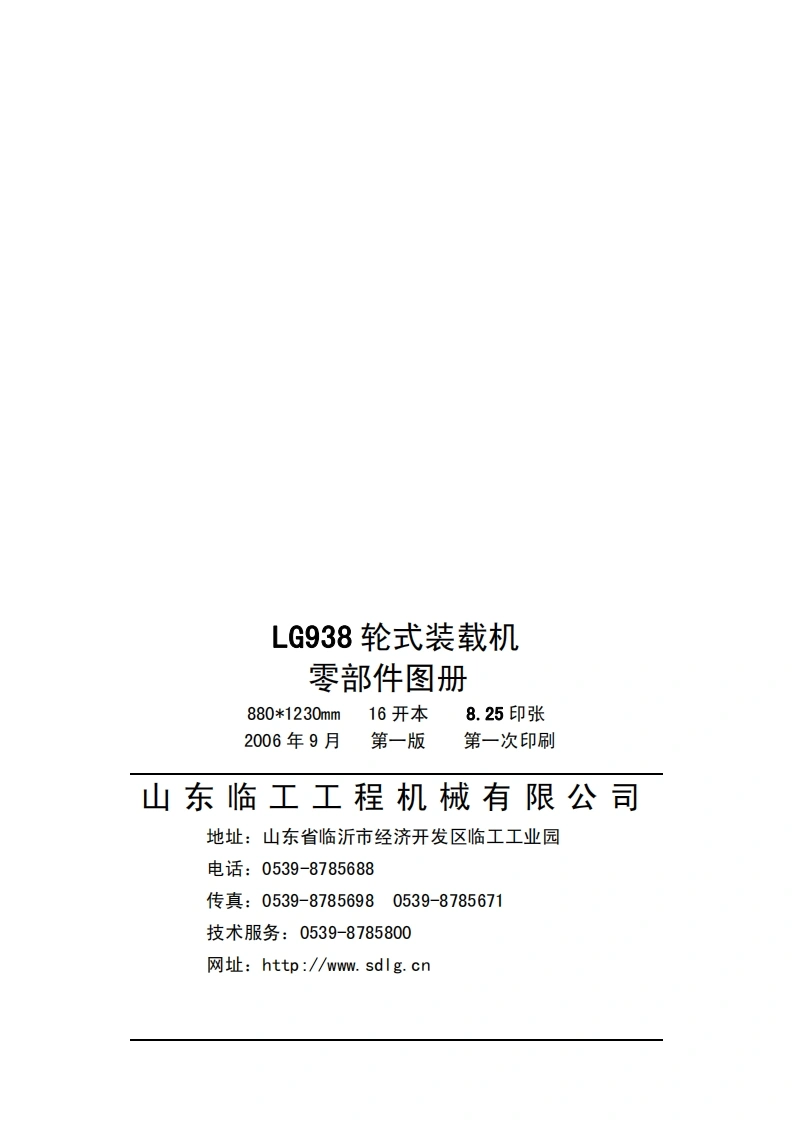 LG938轮式装载机
零部件图册

880*1230mm 16开本 8.25印张
2006年9月 第一版 第一次印刷

山东临工工程机械有限公司

地址：山东省临沂市经济开发区临工工业园
电话：0539-8785688
传真：0539-8785698 0539-8785671
技术服务：0539-8785800
网址：http://www.sdlg.cn